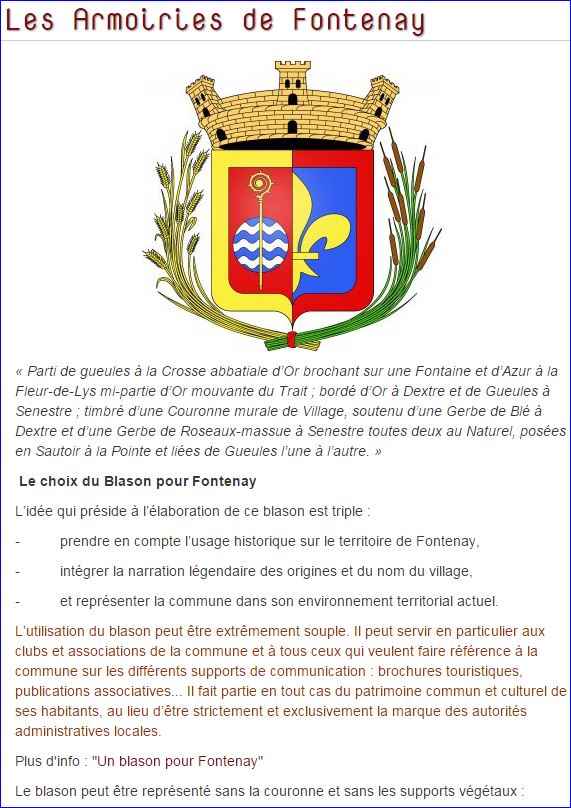 Les Armoiries de Fontenay

« Parti de gueules à la Crosse abbatiale d'Or brochant sur une Fontaine et d'Azur à la Fleur-de-Lys mi-partie d'Or mouvante du Trait ; bordé d'Or à Dextre et de Gueules à Senestre ; timbré d'une Couronne murale de Village, soutenu d'une Gerbe de Blé à Dextre et d'une Gerbe de Roseaux-massue à Senestre toutes deux au Naturel, posées en Sautoir à la Pointe et liées de Gueules l'une à l'autre. »

Le choix du Blason pour Fontenay

L'idée qui préside à l'élaboration de ce blason est triple :

- prendre en compte l'usage historique sur le territoire de Fontenay,

- intégrer la narration légendaire des origines et du nom du village,

- et représenter la commune dans son environnement territorial actuel.

L'utilisation du blason peut être extrêmement souple. Il peut servir en particulier aux clubs et associations de la commune et à tous ceux qui veulent faire référence à la commune sur les différents supports de communication : brochures touristiques, publications associatives... Il fait partie en tout cas du patrimoine commun et culturel de ses habitants, au lieu d'être strictement et exclusivement la marque des autorités administratives locales.

Plus d'info : "Un blason pour Fontenay"

Le blason peut être représenté sans la couronne et sans les supports végétaux :